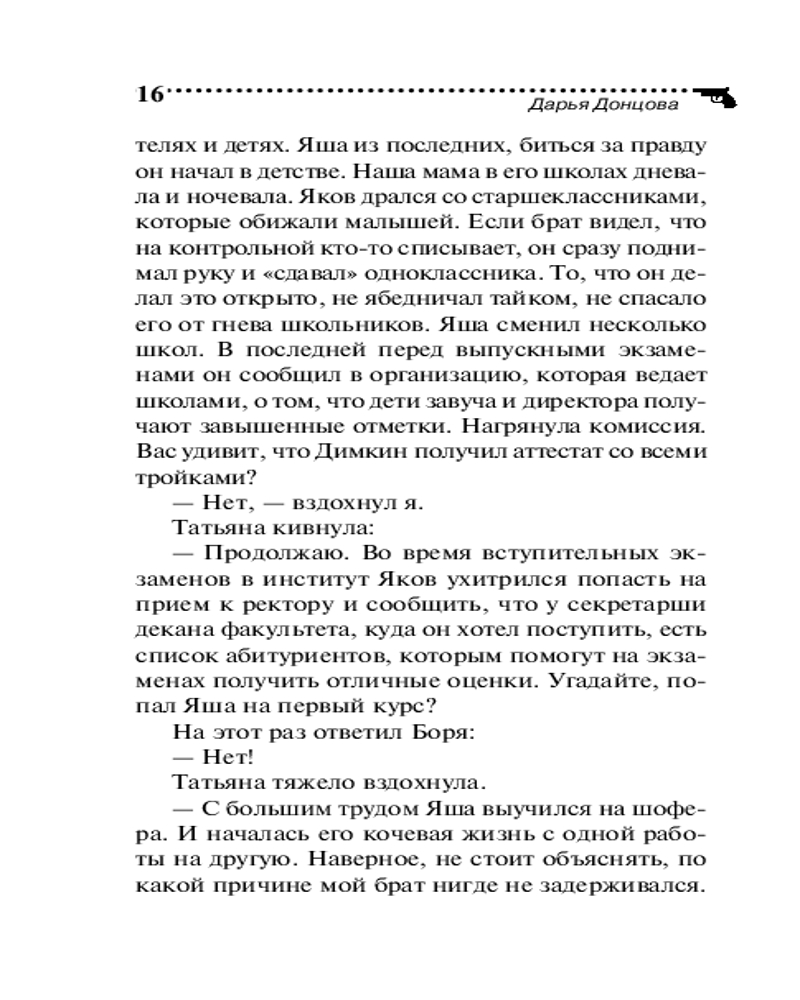 16 Дарья Донцова

телях и детях. Яша из последних, биться за правду он начал в детстве. Наша мама в его школах дневала и ночевала. Яков дрался со старшеклассниками, которые обижали малышей. Если брат видел, что на контрольной кто-то списывает, он сразу поднимал руку и «сдавал» одноклассника. То, что он делал это открыто, не ябедничал тайком, не спасало его от гнева школьников. Яша сменил несколько школ. В последней перед выпускными экзаменами он сообщил в организацию, которая ведает школами, о том, что дети завуча и директора получают завышенные отметки. Нагрянула комиссия. Вас удивит, что Димкин получил аттестат со всеми тройками?

— Нет, — вздохнул я.

Татьяна кивнула:

— Продолжаю. Во время вступительных экзаменов в институт Яков ухитрился попасть на прием к ректору и сообщить, что у секретарши декана факультета, куда он хотел поступить, есть список абитуриентов, которым помогут на экзаменах получить отличные оценки. Угадайте, попал Яша на первый курс?

На этот раз ответил Боря:

— Нет!

Татьяна тяжело вздохнула.

— С большим трудом Яша выучился на шофера. И началась его кочевая жизнь с одной работы на другую. Наверное, не стоит объяснять, по какой причине мой брат нигде не задерживался.